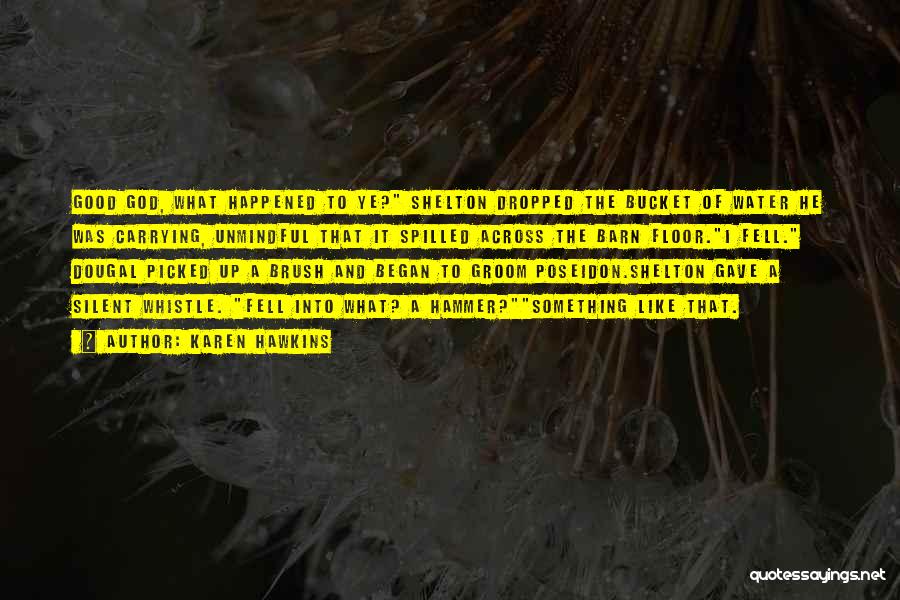 GOOD GOD, WHAT HAPPENED TO YE?" SHELTON DROPPED THE BUCKET OF WATER HE WAS CARRYING, UNMINDFUL THAT IT SPILLED ACROSS THE BARN FLOOR."I FELL." DOUGAL PICKED UP A BRUSH AND BEGAN TO GROOM POSEIDON.SHELTON GAVE A SILENT WHISTLE. "FELL INTO WHAT? A HAMMER?""SOMETHING LIKE THAT.

AUTHOR: KAREN HAWKINS

quotessayings.net